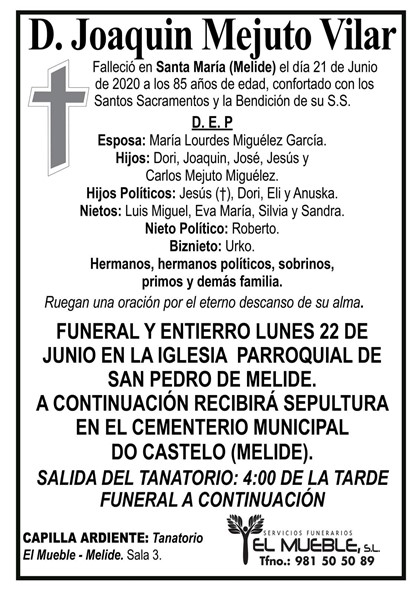 D. Joaquin Mejuto Vilar

Falleció en Santa María (Melide) el día 21 de Junio de 2020 a los 85 años de edad, confortado con los Santos Sacramentos y la Bendición de su S.S.

D. E. P

Esposa: María Lourdes Miguélez García.
Hijos: Dori, Joaquin, José, Jesús y Carlos Mejuto Miguélez.
Hijos Políticos: Jesús (†), Dori, Eli y Anuska.
Nietos: Luis Miguel, Eva María, Silvia y Sandra.
Nieto Político: Roberto.
Biznieto: Urko.
Hermanos, hermanos políticos, sobrinos, primos y demás familia.

Ruegan una oración por el eterno descanso de su alma.

FUNERAL Y ENTIERRO LUNES 22 DE JUNIO EN LA IGLESIA PARROQUIAL DE SAN PEDRO DE MELIDE.
A CONTINUACIÓN RECIBIRÁ SEPULTURA EN EL CEMENTERIO MUNICIPAL DO CASTELO (MELIDE).

SALIDA DEL TANATORIO: 4:00 DE LA TARDE
FUNERAL A CONTINUACIÓN

CAPILLA ARDIENTE: Tanatorio El Mueble - Melide. Sala 3.

SERVICIOS FUNERARIOS
EL MUEBLE, S.L.
Tfno.: 981 50 50 89